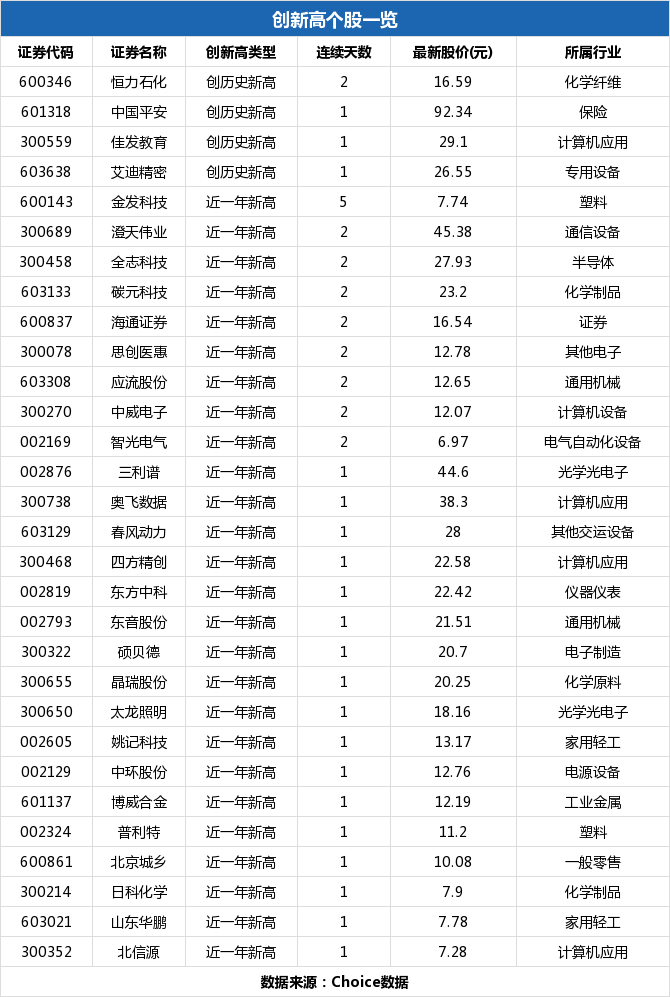 创新高个股一览

| 证券代码 | 证券名称 | 创新高类型 | 连续天数 | 最新股价(元) | 所属行业 |
|---|---|---|---|---|---|
| 600346 | 恒力石化 | 创历史新高 | 2 | 16.59 | 化学纤维 |
| 601318 | 中国平安 | 创历史新高 | 1 | 92.34 | 保险 |
| 300559 | 佳发教育 | 创历史新高 | 1 | 29.1 | 计算机应用 |
| 603638 | 艾迪精密 | 创历史新高 | 1 | 26.55 | 专用设备 |
| 600143 | 金发科技 | 近一年新高 | 5 | 7.74 | 塑料 |
| 300689 | 澄天伟业 | 近一年新高 | 2 | 45.38 | 通信设备 |
| 300458 | 全志科技 | 近一年新高 | 2 | 27.93 | 半导体 |
| 603133 | 碳元科技 | 近一年新高 | 2 | 23.2 | 化学制品 |
| 600837 | 海通证券 | 近一年新高 | 2 | 16.54 | 证券 |
| 300078 | 思创医惠 | 近一年新高 | 2 | 12.78 | 其他电子 |
| 603308 | 应流股份 | 近一年新高 | 2 | 12.65 | 通用机械 |
| 300270 | 中威电子 | 近一年新高 | 2 | 12.07 | 计算机设备 |
| 002169 | 智光电气 | 近一年新高 | 2 | 6.97 | 电气自动化设备 |
| 002876 | 三利谱 | 近一年新高 | 1 | 44.6 | 光学光电子 |
| 300738 | 奥飞数据 | 近一年新高 | 1 | 38.3 | 计算机应用 |
| 603129 | 春风动力 | 近一年新高 | 1 | 28 | 其他交运设备 |
| 300468 | 四方精创 | 近一年新高 | 1 | 22.58 | 计算机应用 |
| 002819 | 东方中科 | 近一年新高 | 1 | 22.42 | 仪器仪表 |
| 002793 | 东音股份 | 近一年新高 | 1 | 21.51 | 通用机械 |
| 300322 | 硕贝德 | 近一年新高 | 1 | 20.7 | 电子制造 |
| 300655 | 晶瑞股份 | 近一年新高 | 1 | 20.25 | 化学原料 |
| 300650 | 太龙照明 | 近一年新高 | 1 | 18.16 | 光学光电子 |
| 002605 | 姚记科技 | 近一年新高 | 1 | 13.17 | 家用轻工 |
| 002129 | 中环股份 | 近一年新高 | 1 | 12.76 | 电源设备 |
| 601137 | 博威合金 | 近一年新高 | 1 | 12.19 | 工业金属 |
| 002324 | 普利特 | 近一年新高 | 1 | 11.2 | 塑料 |
| 600861 | 北京城乡 | 近一年新高 | 1 | 10.08 | 一般零售 |
| 300214 | 日科化学 | 近一年新高 | 1 | 7.9 | 化学制品 |
| 603021 | 山东华鹏 | 近一年新高 | 1 | 7.78 | 家用轻工 |
| 300352 | 北信源 | 近一年新高 | 1 | 7.28 | 计算机应用 |

数据来源：Choice数据